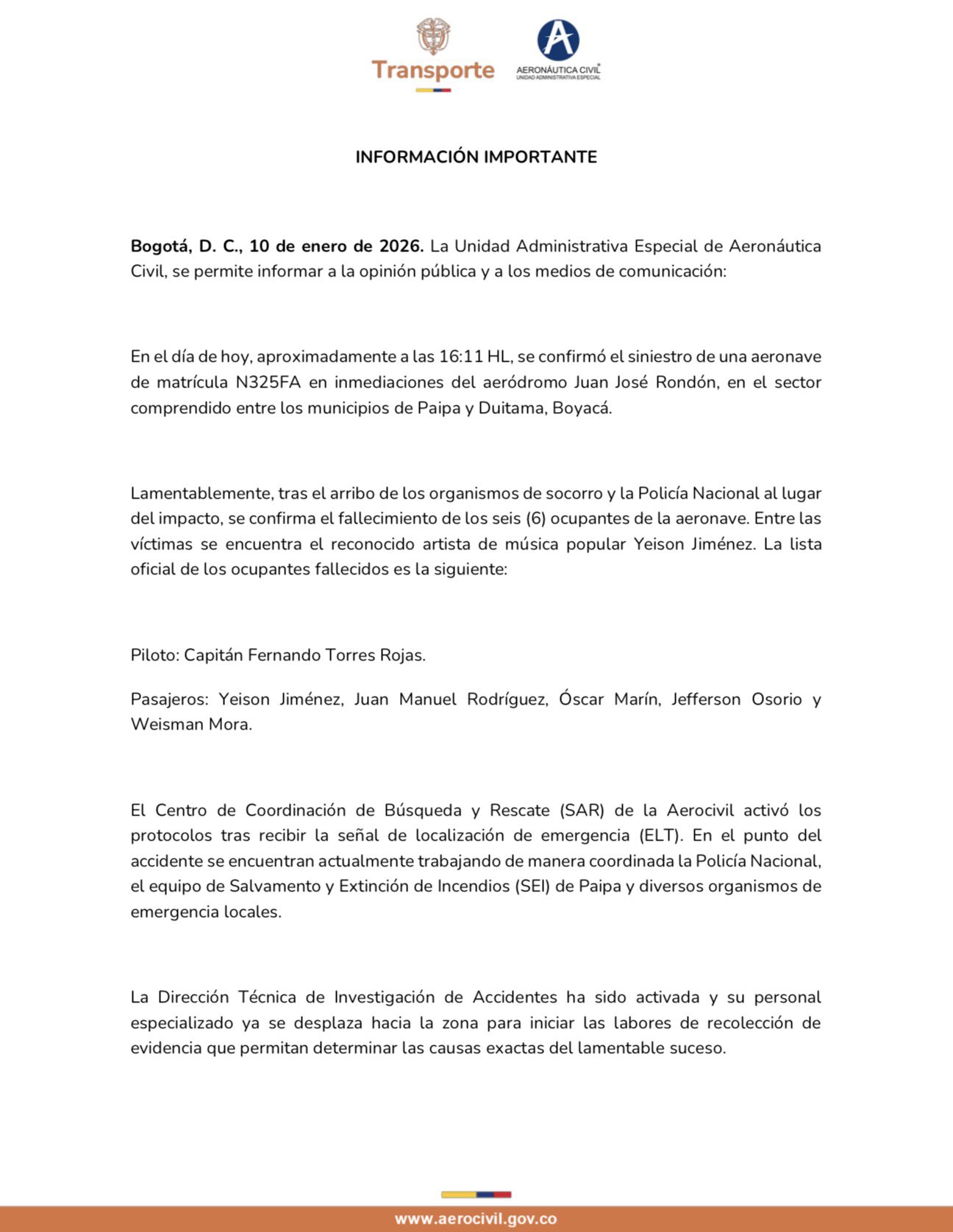 Transporte

AERONÁUTICA CIVIL
UNIDAD ADMINISTRATIVA ESPECIAL

INFORMACIÓN IMPORTANTE

Bogotá, D. C., 10 de enero de 2026. La Unidad Administrativa Especial de Aeronáutica Civil, se permite informar a la opinión pública y a los medios de comunicación:

En el día de hoy, aproximadamente a las 16:11 HL, se confirmó el siniestro de una aeronave de matrícula N325FA en inmediaciones del aeródromo Juan José Rondón, en el sector comprendido entre los municipios de Paipa y Duitama, Boyacá.

Lamentablemente, tras el arribo de los organismos de socorro y la Policía Nacional al lugar del impacto, se confirma el fallecimiento de los seis (6) ocupantes de la aeronave. Entre las víctimas se encuentra el reconocido artista de música popular Yeison Jiménez. La lista oficial de los ocupantes fallecidos es la siguiente:

Piloto: Capitán Fernando Torres Rojas.

Pasajeros: Yeison Jiménez, Juan Manuel Rodríguez, Óscar Marín, Jefferson Osorio y Weisman Mora.

El Centro de Coordinación de Búsqueda y Rescate (SAR) de la Aerocivil activó los protocolos tras recibir la señal de localización de emergencia (ELT). En el punto del accidente se encuentran actualmente trabajando de manera coordinada la Policía Nacional, el equipo de Salvamento y Extinción de Incendios (SEI) de Paipa y diversos organismos de emergencia locales.

La Dirección Técnica de Investigación de Accidentes ha sido activada y su personal especializado ya se desplaza hacia la zona para iniciar las labores de recolección de evidencia que permitan determinar las causas exactas del lamentable suceso.

www.aerocivil.gov.co